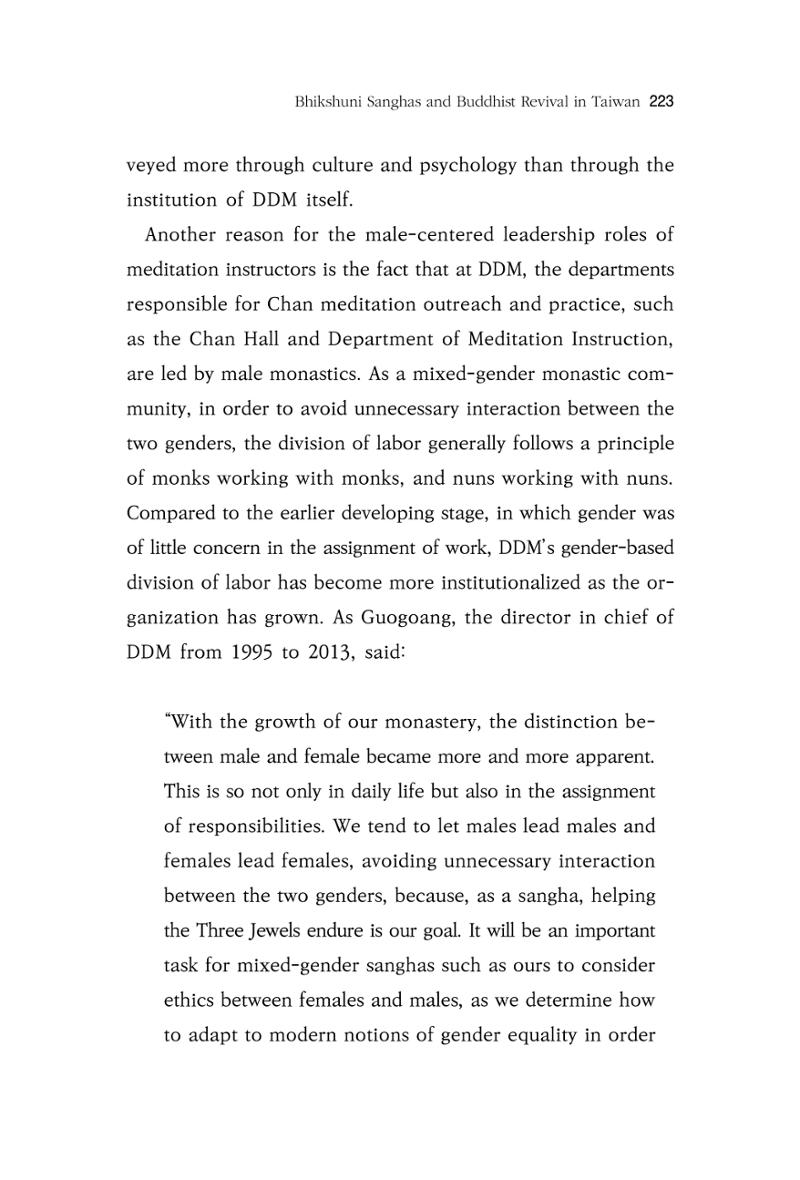 Bhikshuni Sanghas and Buddhist Revival in Taiwan 223

veyed more through culture and psychology than through the institution of DDM itself.

Another reason for the male-centered leadership roles of meditation instructors is the fact that at DDM, the departments responsible for Chan meditation outreach and practice, such as the Chan Hall and Department of Meditation Instruction, are led by male monastics. As a mixed-gender monastic community, in order to avoid unnecessary interaction between the two genders, the division of labor generally follows a principle of monks working with monks, and nuns working with nuns. Compared to the earlier developing stage, in which gender was of little concern in the assignment of work, DDM's gender-based division of labor has become more institutionalized as the organization has grown. As Guogoang, the director in chief of DDM from 1995 to 2013, said:

"With the growth of our monastery, the distinction between male and female became more and more apparent. This is so not only in daily life but also in the assignment of responsibilities. We tend to let males lead males and females lead females, avoiding unnecessary interaction between the two genders, because, as a sangha, helping the Three Jewels endure is our goal. It will be an important task for mixed-gender sanghas such as ours to consider ethics between females and males, as we determine how to adapt to modern notions of gender equality in order